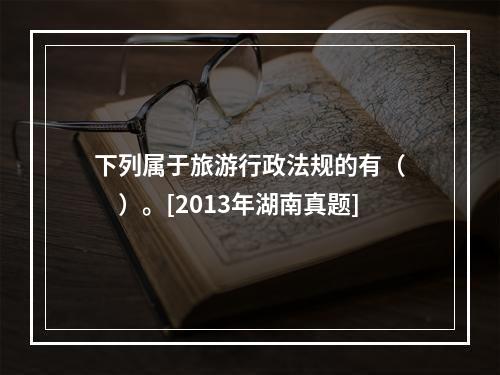 下列属于旅游行政法规的有（ ）。[2013年湖南真题]